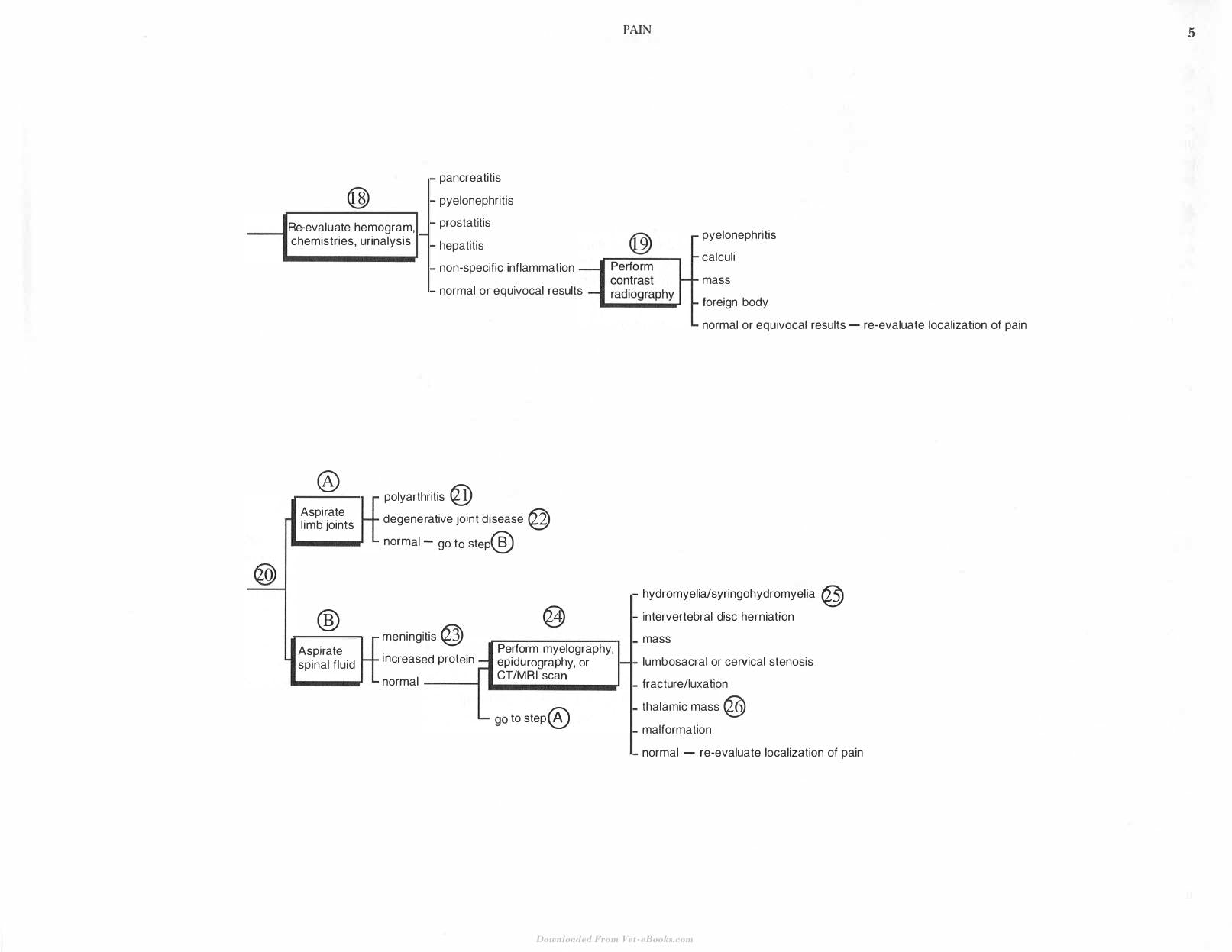 PAIN

5

18

Re-evaluate hemogram, chemistries, urinalysis

- pancreatitis
- pyelonephritis
- prostatitis
- hepatitis
- non-specific inflammation
- normal or equivocal results

19

Perform contrast radiography

- pyelonephritis
- calculi
- mass
- foreign body
- normal or equivocal results — re-evaluate localization of pain

20

A

Aspirate limb joints

- polyarthritis 21
- degenerative joint disease 22
- normal - go to step B

B

Aspirate spinal fluid

- meningitis 23
- increased protein
- normal

24

Perform myelography, epidurography, or CT/MRI scan

go to step A

- hydromyelia/syringohydromyelia 25
- intervertebral disc herniation
- mass
- lumbosacral or cervical stenosis
- fracture/luxation
- thalamic mass 26
- malformation
- normal — re-evaluate localization of pain

Downloaded From Vet-eBooks.com